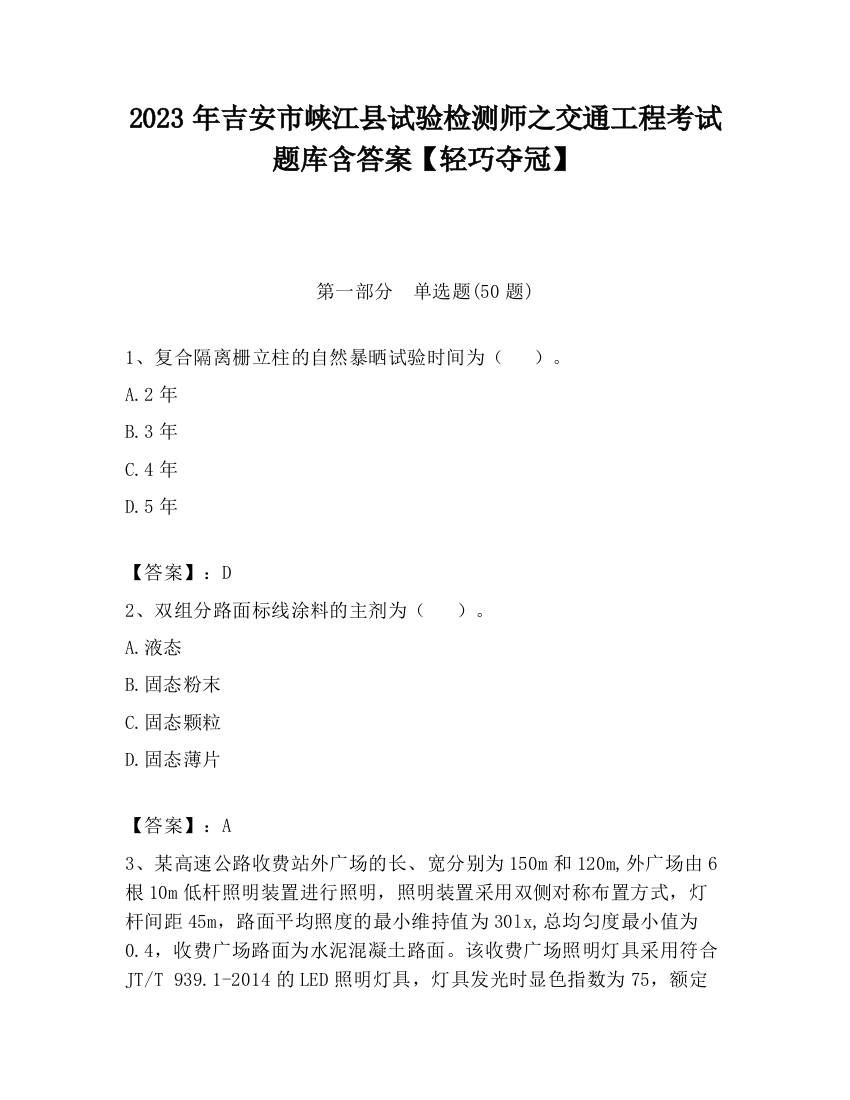 2023 年吉安市峡江县试验检测师之交通工程考试题库含答案【轻巧夺冠】

第一部分　单选题(50 题)

1、复合隔离栅立柱的自然暴晒试验时间为（　　）。

A.2 年

B.3 年

C.4 年

D.5 年

【答案】：D

2、双组分路面标线涂料的主剂为（　　）。

A.液态

B.固态粉末

C.固态颗粒

D.固态薄片

【答案】：A

3、某高速公路收费站外广场的长、宽分别为 150m 和 120m,外广场由 6 根 10m 低杆照明装置进行照明，照明装置采用双侧对称布置方式，灯杆间距 45m，路面平均照度的最小维持值为 301x,总均匀度最小值为 0.4，收费广场路面为水泥混凝土路面。该收费广场照明灯具采用符合 JT/T 939.1-2014 的 LED 照明灯具，灯具发光时显色指数为 75，额定